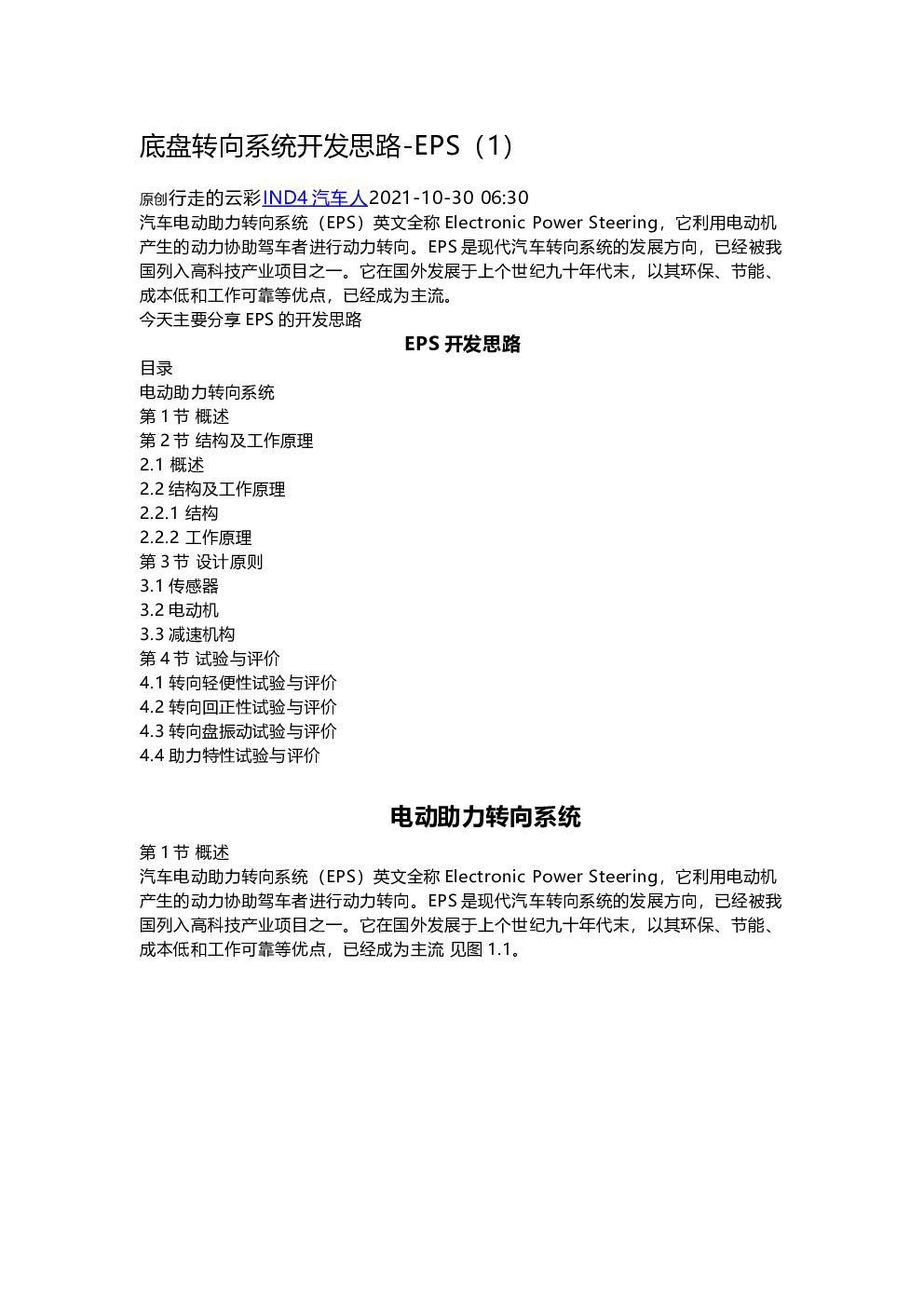 底盘转向系统开发思路-EPS（1）

原创行走的云彩IND4 汽车人2021-10-30 06:30
汽车电动助力转向系统（EPS）英文全称 Electronic Power Steering，它利用电动机产生的动力协助驾车者进行动力转向。EPS 是现代汽车转向系统的发展方向，已经被我国列入高科技产业项目之一。它在国外发展于上个世纪九十年代末，以其环保、节能、成本低和工作可靠等优点，已经成为主流。
今天主要分享 EPS 的开发思路

EPS 开发思路

目录
电动助力转向系统
第 1 节 概述
第 2 节 结构及工作原理
2.1 概述
2.2 结构及工作原理
2.2.1 结构
2.2.2 工作原理
第 3 节 设计原则
3.1 传感器
3.2 电动机
3.3 减速机构
第 4 节 试验与评价
4.1 转向轻便性试验与评价
4.2 转向回正性试验与评价
4.3 转向盘振动试验与评价
4.4 助力特性试验与评价

电动助力转向系统

第 1 节 概述
汽车电动助力转向系统（EPS）英文全称 Electronic Power Steering，它利用电动机产生的动力协助驾车者进行动力转向。EPS 是现代汽车转向系统的发展方向，已经被我国列入高科技产业项目之一。它在国外发展于上个世纪九十年代末，以其环保、节能、成本低和工作可靠等优点，已经成为主流 见图 1.1。